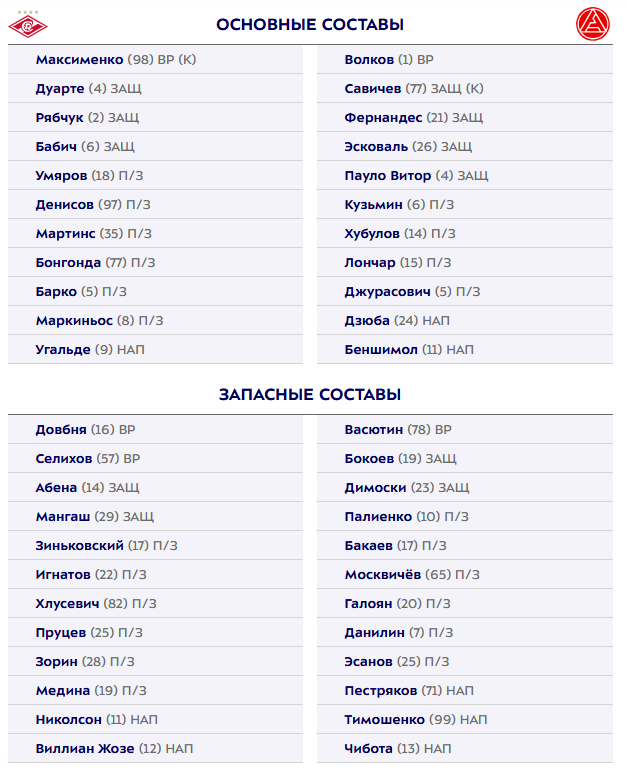 ОСНОВНЫЕ СОСТАВЫ

Максименко (98) ВР (К)
Дуарте (4) ЗАЩ
Рябчук (2) ЗАЩ
Бабич (6) ЗАЩ
Умяров (18) П/З
Денисов (97) П/З
Мартинс (35) П/З
Бонгонда (77) П/З
Барко (5) П/З
Маркиньос (8) П/З
Угальде (9) НАП

Волков (1) ВР
Савичев (77) ЗАЩ (К)
Фернандес (21) ЗАЩ
Эсковаль (26) ЗАЩ
Пауло Витор (4) ЗАЩ
Кузьмин (6) П/З
Хубулов (14) П/З
Лончар (15) П/З
Джурасович (5) П/З
Дзюба (24) НАП
Беншимол (11) НАП

ЗАПАСНЫЕ СОСТАВЫ

Довбня (16) ВР
Селихов (57) ВР
Абена (14) ЗАЩ
Мангаш (29) ЗАЩ
Зиньковский (17) П/З
Игнатов (22) П/З
Хлусевич (82) П/З
Пруцев (25) П/З
Зорин (28) П/З
Медина (19) П/З
Николсон (11) НАП
Виллиан Жозе (12) НАП

Васютин (78) ВР
Бокоев (19) ЗАЩ
Димоски (23) ЗАЩ
Палиенко (10) П/З
Бакаев (17) П/З
Москвичёв (65) П/З
Галоян (20) П/З
Данилин (7) П/З
Эсанов (25) П/З
Пестряков (71) НАП
Тимошенко (99) НАП
Чибота (13) НАП